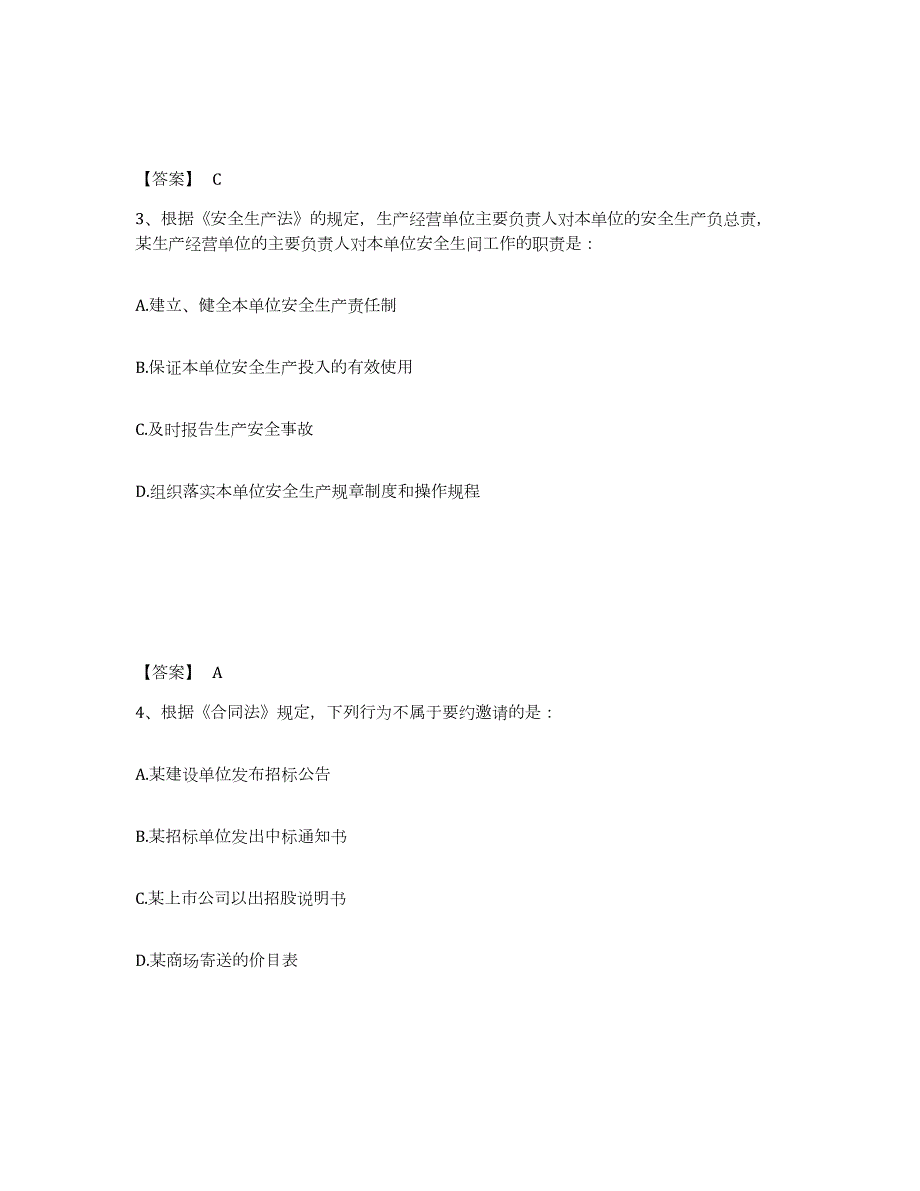 【答案】 C

3、根据《安全生产法》的规定，生产经营单位主要负责人对本单位的安全生产负总责，某生产经营单位的主要负责人对本单位安全生间工作的职责是：

A.建立、健全本单位安全生产责任制

B.保证本单位安全生产投入的有效使用

C.及时报告生产安全事故

D.组织落实本单位安全生产规章制度和操作规程

【答案】 A

4、根据《合同法》规定，下列行为不属于要约邀请的是：

A.某建设单位发布招标公告

B.某招标单位发出中标通知书

C.某上市公司以出招股说明书

D.某商场寄送的价目表